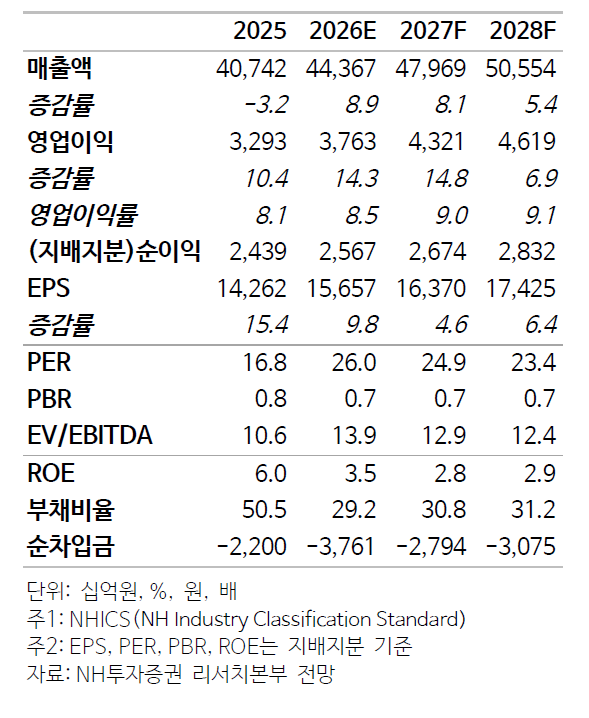 |  | 2025 | 2026E | 2027F | 2028F |
|---|---|---|---|---|
| 매출액 | 40,742 | 44,367 | 47,969 | 50,554 |
| 증감률 | -3.2 | 8.9 | 8.1 | 5.4 |
| 영업이익 | 3,293 | 3,763 | 4,321 | 4,619 |
| 증감률 | 10.4 | 14.3 | 14.8 | 6.9 |
| 영업이익률 | 8.1 | 8.5 | 9.0 | 9.1 |
| (지배지분)순이익 | 2,439 | 2,567 | 2,674 | 2,832 |
| EPS | 14,262 | 15,657 | 16,370 | 17,425 |
| 증감률 | 15.4 | 9.8 | 4.6 | 6.4 |
| PER | 16.8 | 26.0 | 24.9 | 23.4 |
| PBR | 0.8 | 0.7 | 0.7 | 0.7 |
| EV/EBITDA | 10.6 | 13.9 | 12.9 | 12.4 |
| ROE | 6.0 | 3.5 | 2.8 | 2.9 |
| 부채비율 | 50.5 | 29.2 | 30.8 | 31.2 |
| 순차입금 | -2,200 | -3,761 | -2,794 | -3,075 |

단위: 십억원, %, 원, 배
주1: NHICS (NH Industry Classification Standard)
주2: EPS, PER, PBR, ROE는 지배지분 기준
자료: NH투자증권 리서치본부 전망